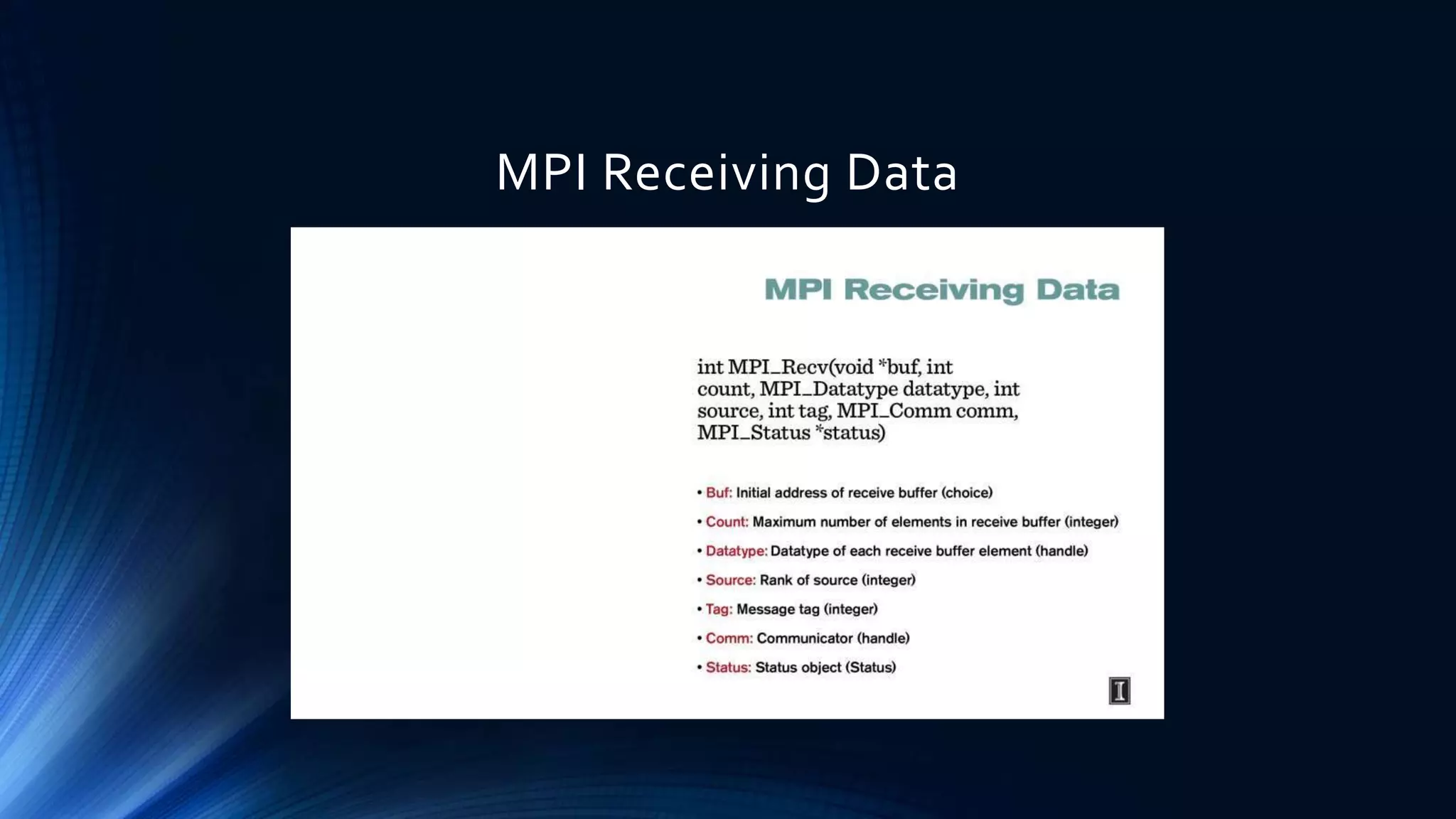 MPI Receiving Data

MPI Receiving Data

int MPI_Recv(void *buf, int count, MPI_Datatype datatype, int source, int tag, MPI_Comm comm, MPI_Status *status)

• Buf: Initial address of receive buffer (choice)
• Count: Maximum number of elements in receive buffer (integer)
• Datatype: Datatype of each receive buffer element (handle)
• Source: Rank of source (integer)
• Tag: Message tag (integer)
• Comm: Communicator (handle)
• Status: Status object (Status)

I